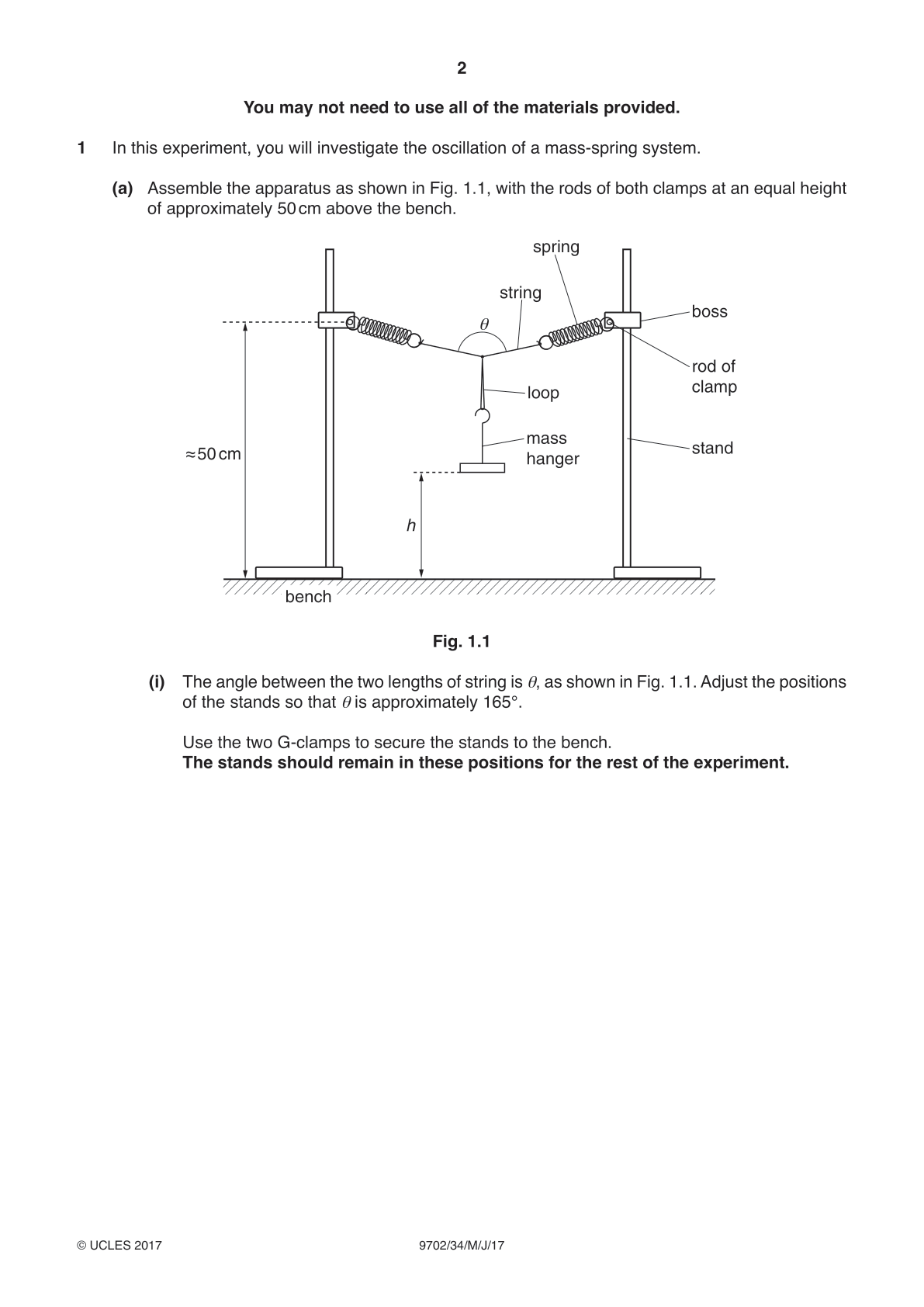 2

You may not need to use all of the materials provided.

1 In this experiment, you will investigate the oscillation of a mass-spring system.

(a) Assemble the apparatus as shown in Fig. 1.1, with the rods of both clamps at an equal height of approximately 50 cm above the bench.

spring
string
$\theta$
boss
rod of
clamp
loop
mass
hanger
stand
≈50 cm
h
bench

Fig. 1.1

(i) The angle between the two lengths of string is $\theta$, as shown in Fig. 1.1. Adjust the positions of the stands so that $\theta$ is approximately 165°.

Use the two G-clamps to secure the stands to the bench.
The stands should remain in these positions for the rest of the experiment.

© UCLES 2017 9702/34/M/J/17